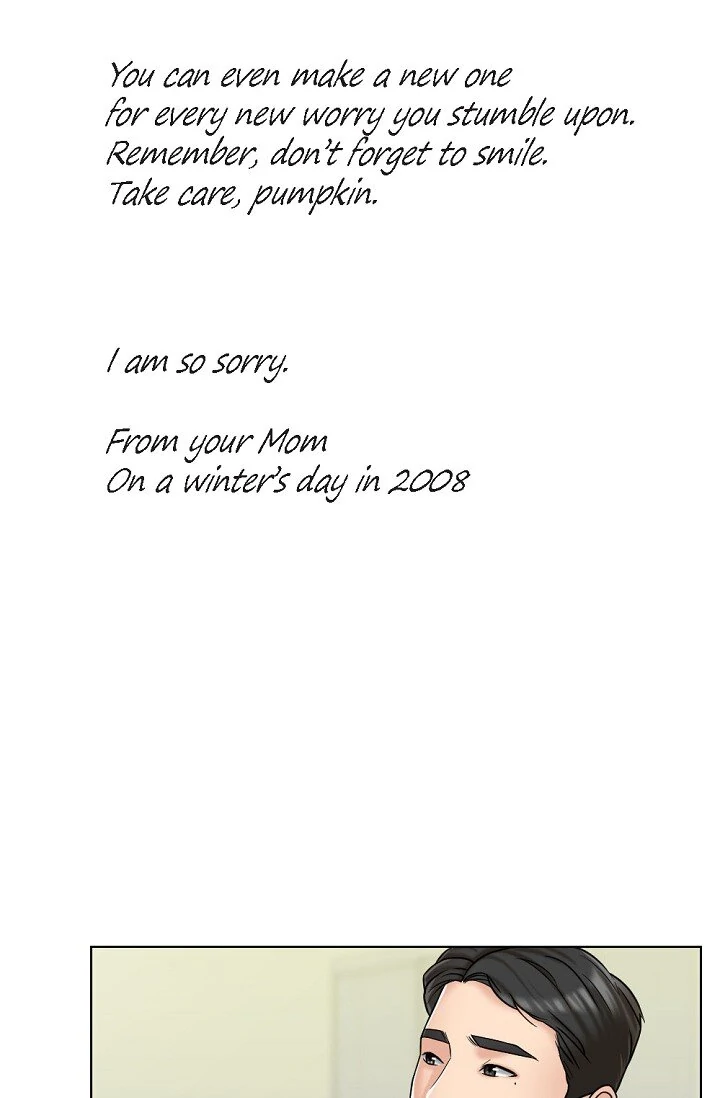 You can even make a new one for every new worry you stumble upon. Remember, don't forget to smile. Take care, pumpkin.

I am so sorry.

From your Mom
On a winter's day in 2008